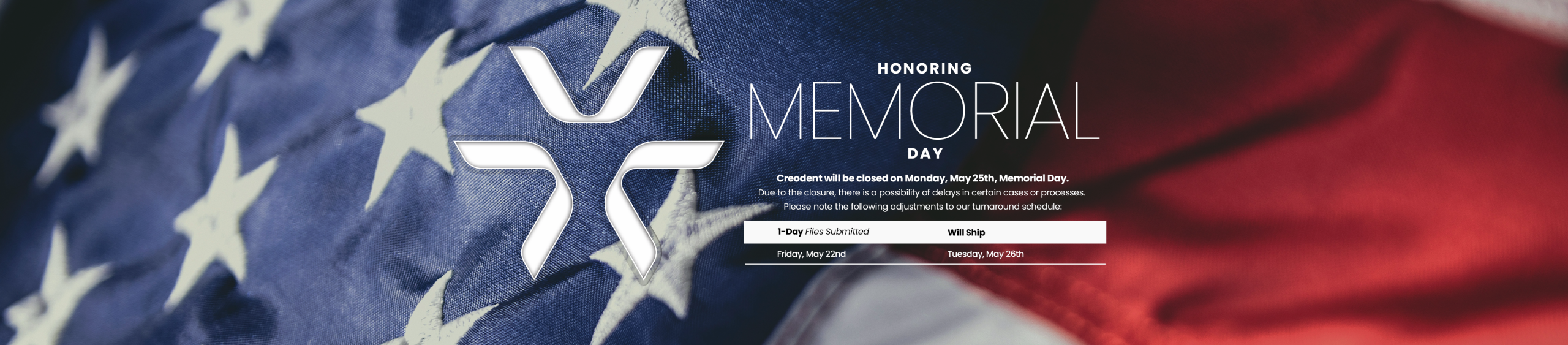 HONORING
MEMORIAL
DAY

Creodent will be closed on Monday, May 25th, Memorial Day.
Due to the closure, there is a possibility of delays in certain cases or processes.
Please note the following adjustments to our turnaround schedule:

| 1-Day Files Submitted | Will Ship |
|---|---|
| Friday, May 22nd | Tuesday, May 26th |